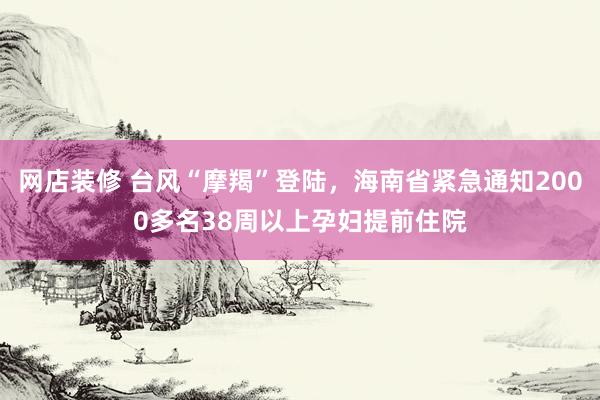 网店装修 台风“摩羯”登陆，海南省紧急通知2000多名38周以上孕妇提前住院